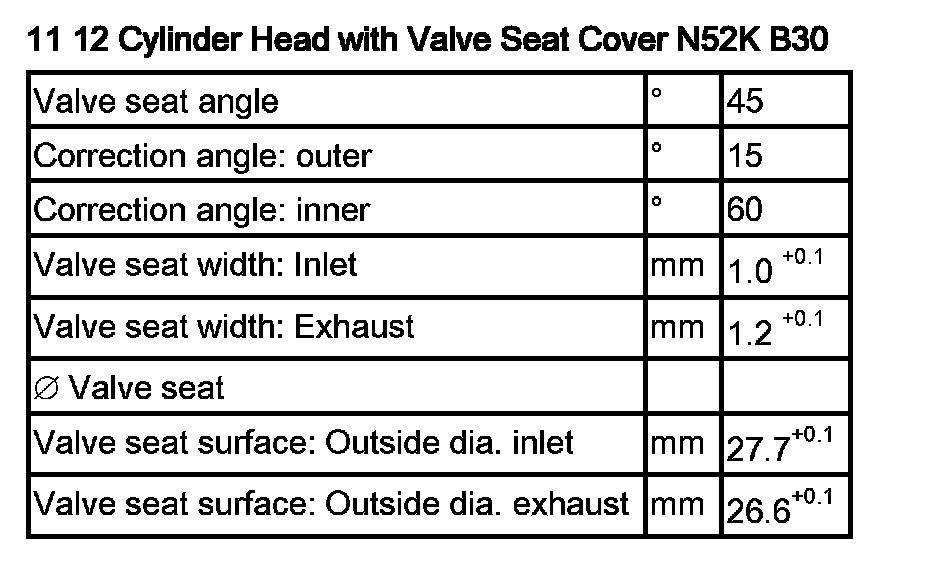 11 12 Cylinder Head with Valve Seat Cover N52K B30

| Valve seat angle | ° | 45 |
|---|---|---|
| Correction angle: outer | ° | 15 |
| Correction angle: inner | ° | 60 |
| Valve seat width: Inlet | mm | $1.0^{+0.1}$ |
| Valve seat width: Exhaust | mm | $1.2^{+0.1}$ |
| ∅ Valve seat | | |
| Valve seat surface: Outside dia. inlet | mm | $27.7^{+0.1}$ |
| Valve seat surface: Outside dia. exhaust | mm | $26.6^{+0.1}$ |